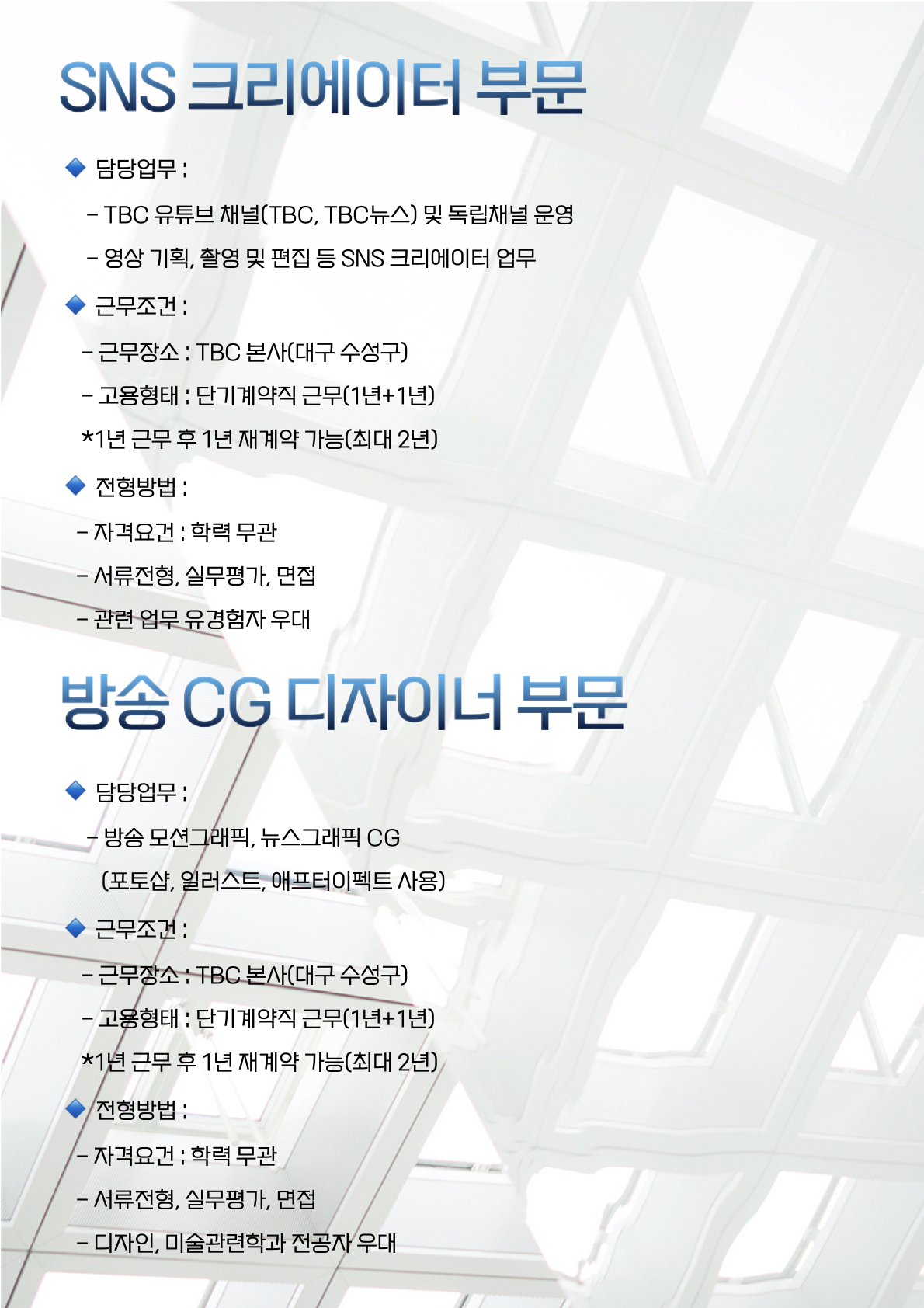 SNS 크리에이터 부문

◆ 담당업무 :

- TBC 유튜브 채널(TBC, TBC뉴스) 및 독립채널 운영

- 영상 기획, 촬영 및 편집 등 SNS 크리에이터 업무

◆ 근무조건 :

- 근무장소 : TBC 본사(대구 수성구)

- 고용형태 : 단기계약직 근무(1년+1년)

*1년 근무 후 1년 재계약 가능(최대 2년)

◆ 전형방법 :

- 자격요건 : 학력 무관

- 서류전형, 실무평가, 면접

- 관련 업무 유경험자 우대

방송 CG 디자이너 부문

◆ 담당업무 :

- 방송 모션그래픽, 뉴스그래픽 CG
(포토샵, 일러스트, 애프터이펙트 사용)

◆ 근무조건 :

- 근무장소 : TBC 본사(대구 수성구)

- 고용형태 : 단기계약직 근무(1년+1년)

*1년 근무 후 1년 재계약 가능(최대 2년)

◆ 전형방법 :

- 자격요건 : 학력 무관

- 서류전형, 실무평가, 면접

- 디자인, 미술관련학과 전공자 우대